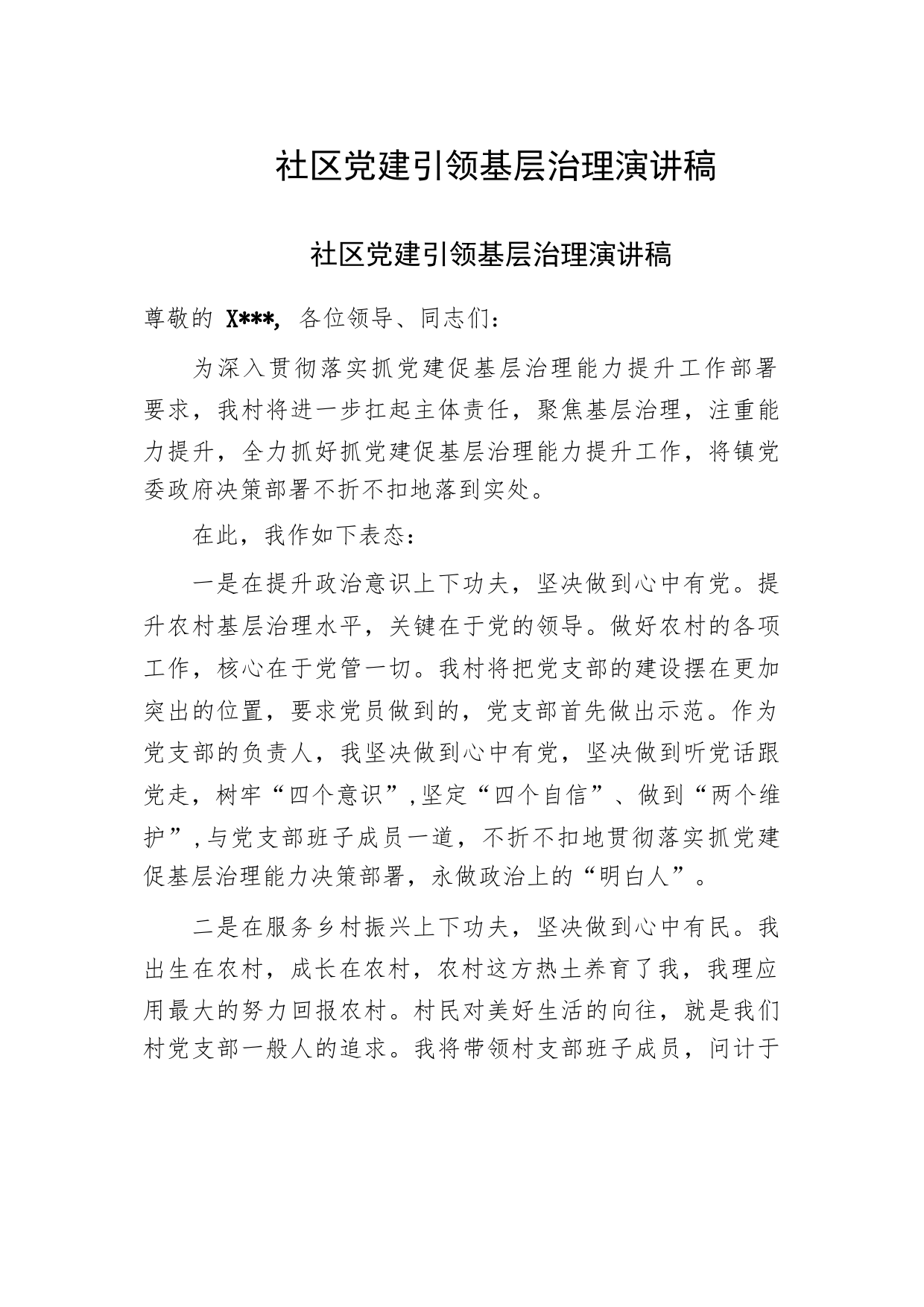 社区党建引领基层治理演讲稿

社区党建引领基层治理演讲稿

尊敬的 X***, 各位领导、同志们：

为深入贯彻落实抓党建促基层治理能力提升工作部署要求，我村将进一步扛起主体责任，聚焦基层治理，注重能力提升，全力抓好抓党建促基层治理能力提升工作，将镇党委政府决策部署不折不扣地落到实处。

在此，我作如下表态：

一是在提升政治意识上下功夫，坚决做到心中有党。提升农村基层治理水平，关键在于党的领导。做好农村的各项工作，核心在于党管一切。我村将把党支部的建设摆在更加突出的位置，要求党员做到的，党支部首先做出示范。作为党支部的负责人，我坚决做到心中有党，坚决做到听党话跟党走，树牢“四个意识”,坚定“四个自信”、做到“两个维护”,与党支部班子成员一道，不折不扣地贯彻落实抓党建促基层治理能力决策部署，永做政治上的“明白人”。

二是在服务乡村振兴上下功夫，坚决做到心中有民。我出生在农村，成长在农村，农村这方热土养育了我，我理应用最大的努力回报农村。村民对美好生活的向往，就是我们村党支部一般人的追求。我将带领村支部班子成员，问计于